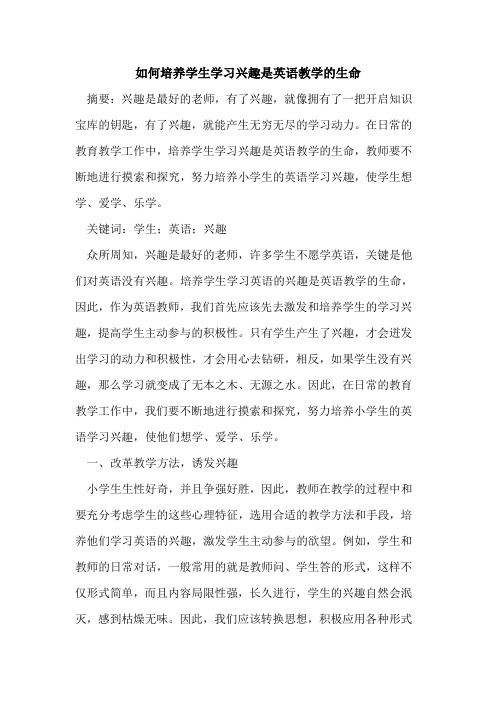 如何培养学生学习兴趣是英语教学的生命

摘要：兴趣是最好的老师，有了兴趣，就像拥有了一把开启知识宝库的钥匙，有了兴趣，就能产生无穷无尽的学习动力。在日常的教育教学工作中，培养学生学习兴趣是英语教学的生命，教师要不断地进行摸索和探究，努力培养小学生的英语学习兴趣，使学生想学、爱学、乐学。

关键词：学生；英语；兴趣

众所周知，兴趣是最好的老师，许多学生不愿学英语，关键是他们对英语没有兴趣。培养学生学习英语的兴趣是英语教学的生命，因此，作为英语教师，我们首先应该先去激发和培养学生的学习兴趣，提高学生主动参与的积极性。只有学生产生了兴趣，才会迸发出学习的动力和积极性，才会用心去钻研，相反，如果学生没有兴趣，那么学习就变成了无本之木、无源之水。因此，在日常的教育教学工作中，我们要不断地进行摸索和探究，努力培养小学生的英语学习兴趣，使他们想学、爱学、乐学。

一、改革教学方法，诱发兴趣

小学生生性好奇，并且争强好胜，因此，教师在教学的过程中和要充分考虑学生的这些心理特征，选用合适的教学方法和手段，培养他们学习英语的兴趣，激发学生主动参与的欲望。例如，学生和教师的日常对话，一般常用的就是教师问、学生答的形式，这样不仅形式简单，而且内容局限性强，长久进行，学生的兴趣自然会泯灭，感到枯燥无味。因此，我们应该转换思想，积极应用各种形式